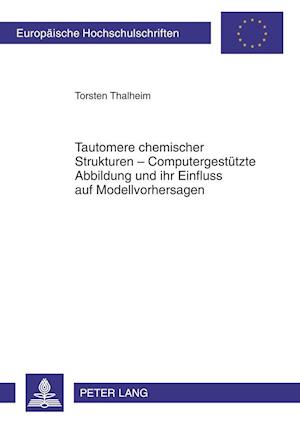 Europäische Hochschulschriften

Torsten Thalheim

Tautomere chemischer Strukturen – Computergestützte Abbildung und ihr Einfluss auf Modellvorhersagen

PETER LANG